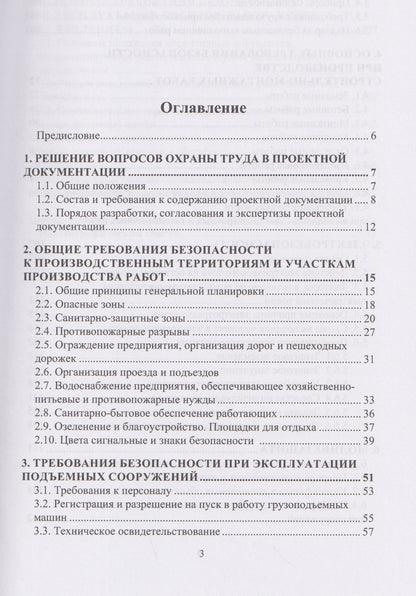 Оглавление

Предисловие 6

1. РЕШЕНИЕ ВОПРОСОВ ОХРАНЫ ТРУДА В ПРОЕКТНОЙ ДОКУМЕНТАЦИИ 7

1.1. Общие положения 7

1.2. Состав и требования к содержанию проектной документации 8

1.3. Порядок разработки, согласования и экспертизы проектной документации 12

2. ОБЩИЕ ТРЕБОВАНИЯ БЕЗОПАСНОСТИ К ПРОИЗВОДСТВЕННЫМ ТЕРРИТОРИЯМ И УЧАСТКАМ ПРОИЗВОДСТВА РАБОТ 15

2.1. Общие принципы генеральной планировки 15

2.2. Опасные зоны 18

2.3. Санитарно-защитные зоны 20

2.4. Противопожарные разрывы 27

2.5. Ограждение предприятия, организация дорог и пешеходных дорожек 31

2.6. Организация проезда и подъездов

2.7. Водоснабжение предприятия, обеспечивающее хозяйственно-питьевые и противопожарные нужды 33

2.8. Санитарно-бытовое обеспечение работающих 36

2.9. Озеленение и благоустройство. Площадки для отдыха 37

2.10. Цвета сигнальные и знаки безопасности 39

3. ТРЕБОВАНИЯ БЕЗОПАСНОСТИ ПРИ ЭКСПЛУАТАЦИИ ПОДЪЕМНЫХ СООРУЖЕНИЙ 51

3.1. Требования к персоналу 53

3.2. Регистрация и разрешение на пуск в работу грузоподъемных машин 55

3.3. Техническое освидетельствование 57

3